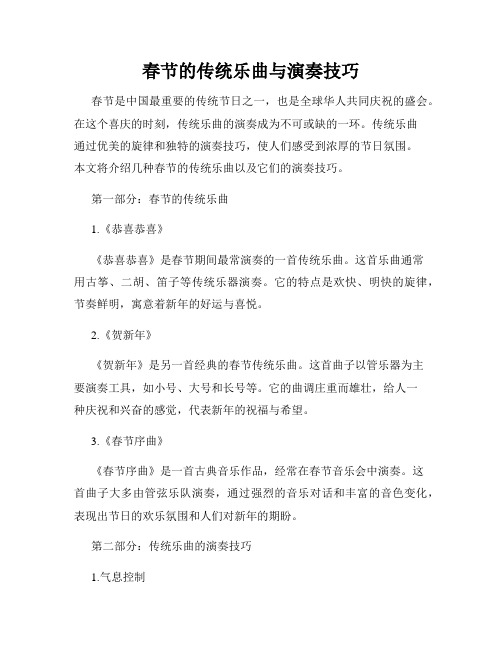 春节的传统乐曲与演奏技巧

春节是中国最重要的传统节日之一，也是全球华人共同庆祝的盛会。在这个喜庆的时刻，传统乐曲的演奏成为不可或缺的一环。传统乐曲通过优美的旋律和独特的演奏技巧，使人们感受到浓厚的节日氛围。本文将介绍几种春节的传统乐曲以及它们的演奏技巧。

第一部分：春节的传统乐曲

1.《恭喜恭喜》

《恭喜恭喜》是春节期间最常演奏的一首传统乐曲。这首乐曲通常用古筝、二胡、笛子等传统乐器演奏。它的特点是欢快、明快的旋律，节奏鲜明，寓意着新年的好运与喜悦。

2.《贺新年》

《贺新年》是另一首经典的春节传统乐曲。这首曲子以管乐器为主要演奏工具，如小号、大号和长号等。它的曲调庄重而雄壮，给人一种庆祝和兴奋的感觉，代表新年的祝福与希望。

3.《春节序曲》

《春节序曲》是一首古典音乐作品，经常在春节音乐会中演奏。这首曲子大多由管弦乐队演奏，通过强烈的音乐对话和丰富的音色变化，表现出节日的欢乐氛围和人们对新年的期盼。

第二部分：传统乐曲的演奏技巧

1.气息控制